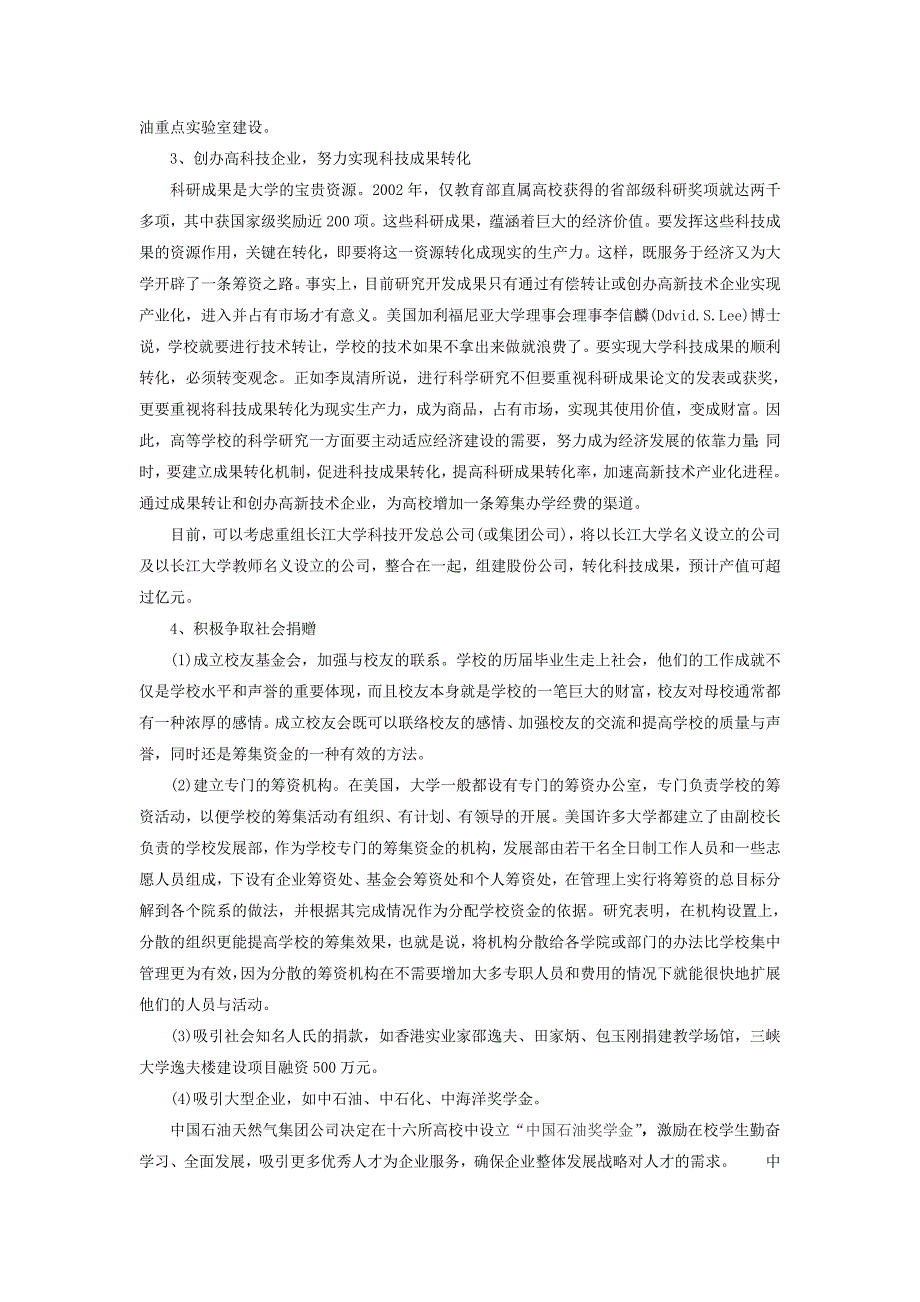 油重点实验室建设。

3、创办高科技企业，努力实现科技成果转化

科研成果是大学的宝贵资源。2002年，仅教育部直属高校获得的省部级科研奖项就达两千多项，其中获国家级奖励近200项。这些科研成果，蕴涵着巨大的经济价值。要发挥这些科技成果的资源作用，关键在转化，即要将这一资源转化成现实的生产力。这样，既服务于经济又为大学开辟了一条筹资之路。事实上，目前研究开发成果只有通过有偿转让或创办高新技术企业实现产业化，进入并占有市场才有意义。美国加利福尼亚大学理事会理事李信麟(Ddvid.S.Lee)博士说，学校就要进行技术转让，学校的技术如果不拿出来做就浪费了。要实现大学科技成果的顺利转化，必须转变观念。正如李岚清所说，进行科学研究不但要重视科研成果论文的发表或获奖，更要重视将科技成果转化为现实生产力，成为商品，占有市场，实现其使用价值，变成财富。因此，高等学校的科学研究一方面要主动适应经济建设的需要，努力成为经济发展的依靠力量；同时，要建立成果转化机制，促进科技成果转化，提高科研成果转化率，加速高新技术产业化进程。通过成果转让和创办高新技术企业，为高校增加一条筹集办学经费的渠道。

目前，可以考虑重组长江大学科技开发总公司(或集团公司)，将以长江大学名义设立的公司及以长江大学教师名义设立的公司，整合在一起，组建股份公司，转化科技成果，预计产值可超过亿元。

4、积极争取社会捐赠

(1)成立校友基金会，加强与校友的联系。学校的历届毕业生走上社会，他们的工作成就不仅是学校水平和声誉的重要体现，而且校友本身就是学校的一笔巨大的财富，校友对母校通常都有一种浓厚的感情。成立校友会既可以联络校友的感情、加强校友的交流和提高学校的质量与声誉，同时还是筹集资金的一种有效的方法。

(2)建立专门的筹资机构。在美国，大学一般都设有专门的筹资办公室，专门负责学校的筹资活动，以便学校的筹集活动有组织、有计划、有领导的开展。美国许多大学都建立了由副校长负责的学校发展部，作为学校专门的筹集资金的机构，发展部由若干名全日制工作人员和一些志愿人员组成，下设有企业筹资处、基金会筹资处和个人筹资处，在管理上实行将筹资的总目标分解到各个院系的做法，并根据其完成情况作为分配学校资金的依据。研究表明，在机构设置上，分散的组织更能提高学校的筹集效果，也就是说，将机构分散给各学院或部门的办法比学校集中管理更为有效，因为分散的筹资机构在不需要增加太多专职人员和费用的情况下就能很快地扩展他们的人员与活动。

(3)吸引社会知名人氏的捐款，如香港实业家邵逸夫、田家炳、包玉刚捐建教学场馆，三峡大学逸夫楼建设项目融资500万元。

(4)吸引大型企业，如中石油、中石化、中海洋奖学金。

中国石油天然气集团公司决定在十六所高校中设立“中国石油奖学金”，激励在校学生勤奋学习、全面发展，吸引更多优秀人才为企业服务，确保企业整体发展战略对人才的需求。 中